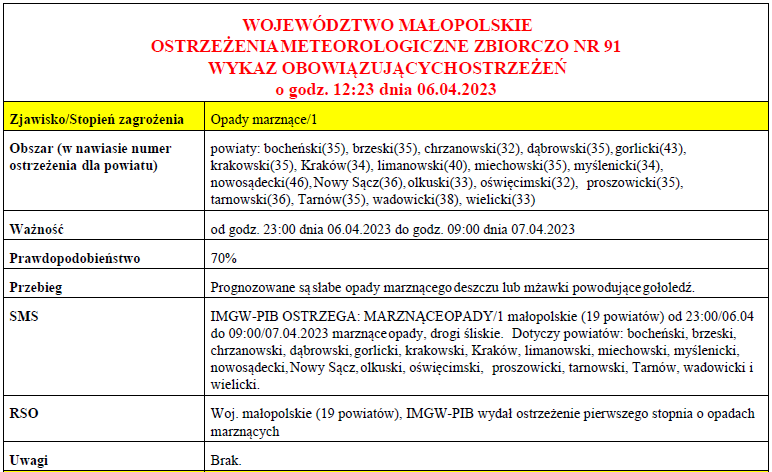 WOJEWÓDZTWO MAŁOPOLSKIE
OSTRZEŻENIAMETEOROLOGICZNE ZBIORCZO NR 91
WYKAZ OBOWIĄZUJĄCYCHOSTRZEŻEŃ
o godz. 12:23 dnia 06.04.2023

| Zjawisko/Stopień zagrożenia | Opady marznące/1 |
|---|---|
| Obszar (w nawiasie numer ostrzeżenia dla powiatu) | powiaty: bocheński(35), brzeski(35), chrzanowski(32), dąbrowski(35), gorlicki(43), krakowski(35), Kraków(34), limanowski(40), miechowski(35), myślenicki(34), nowosądecki(46), Nowy Sącz(36), olkuski(33), oświęcimski(32), proszowicki(35), tarnowski(36), Tarnów(35), wadowicki(38), wielicki(33) |
| Ważność | od godz. 23:00 dnia 06.04.2023 do godz. 09:00 dnia 07.04.2023 |
| Prawdopodobieństwo | 70% |
| Przebieg | Prognozowane są słabe opady marznącego deszczu lub mżawki powodujące gołoledź. |
| SMS | IMGW-PIB OSTRZEGA: MARZNĄCEOPADY/1 małopolskie (19 powiatów) od 23:00/06.04 do 09:00/07.04.2023 marznące opady, drogi śliskie. Dotyczy powiatów: bocheński, brzeski, chrzanowski, dąbrowski, gorlicki, krakowski, Kraków, limanowski, miechowski, myślenicki, nowosądecki, Nowy Sącz, olkuski, oświęcimski, proszowicki, tarnowski, Tarnów, wadowicki i wielicki. |
| RSO | Woj. małopolskie (19 powiatów), IMGW-PIB wydał ostrzeżenie pierwszego stopnia o opadach marznących |
| Uwagi | Brak. |